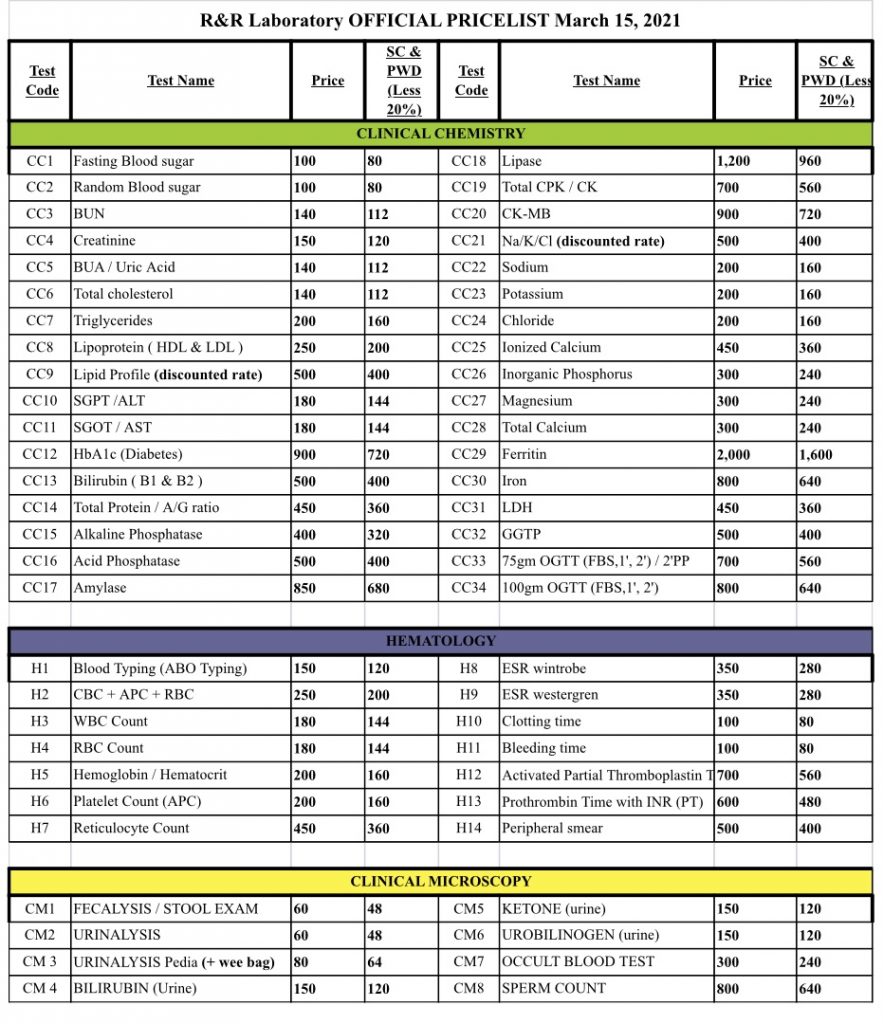 R&R Laboratory OFFICIAL PRICELIST March 15, 2021

| Test Code | Test Name | Price | SC & PWD (Less 20%) | Test Code | Test Name | Price | SC & PWD (Less 20%) |
|---|---|---|---|---|---|---|---|
| CLINICAL CHEMISTRY | | | | | | | |
| CC1 | Fasting Blood sugar | 100 | 80 | CC18 | Lipase | 1,200 | 960 |
| CC2 | Random Blood sugar | 100 | 80 | CC19 | Total CPK / CK | 700 | 560 |
| CC3 | BUN | 140 | 112 | CC20 | CK-MB | 900 | 720 |
| CC4 | Creatinine | 150 | 120 | CC21 | Na/K/Cl (discounted rate) | 500 | 400 |
| CC5 | BUA / Uric Acid | 140 | 112 | CC22 | Sodium | 200 | 160 |
| CC6 | Total cholesterol | 140 | 112 | CC23 | Potassium | 200 | 160 |
| CC7 | Triglycerides | 200 | 160 | CC24 | Chloride | 200 | 160 |
| CC8 | Lipoprotein ( HDL & LDL ) | 250 | 200 | CC25 | Ionized Calcium | 450 | 360 |
| CC9 | Lipid Profile (discounted rate) | 500 | 400 | CC26 | Inorganic Phosphorus | 300 | 240 |
| CC10 | SGPT /ALT | 180 | 144 | CC27 | Magnesium | 300 | 240 |
| CC11 | SGOT / AST | 180 | 144 | CC28 | Total Calcium | 300 | 240 |
| CC12 | HbA1c (Diabetes) | 900 | 720 | CC29 | Ferritin | 2,000 | 1,600 |
| CC13 | Bilirubin ( B1 & B2 ) | 500 | 400 | CC30 | Iron | 800 | 640 |
| CC14 | Total Protein / A/G ratio | 450 | 360 | CC31 | LDH | 450 | 360 |
| CC15 | Alkaline Phosphatase | 400 | 320 | CC32 | GGTP | 500 | 400 |
| CC16 | Acid Phosphatase | 500 | 400 | CC33 | 75gm OGTT (FBS,1', 2') / 2'PP | 700 | 560 |
| CC17 | Amylase | 850 | 680 | CC34 | 100gm OGTT (FBS,1', 2') | 800 | 640 |
| HEMATOLOGY | | | | | | | |
| H1 | Blood Typing (ABO Typing) | 150 | 120 | H8 | ESR wintrobe | 350 | 280 |
| H2 | CBC + APC + RBC | 250 | 200 | H9 | ESR westergren | 350 | 280 |
| H3 | WBC Count | 180 | 144 | H10 | Clotting time | 100 | 80 |
| H4 | RBC Count | 180 | 144 | H11 | Bleeding time | 100 | 80 |
| H5 | Hemoglobin / Hematocrit | 200 | 160 | H12 | Activated Partial Thromboplastin T | 700 | 560 |
| H6 | Platelet Count (APC) | 200 | 160 | H13 | Prothrombin Time with INR (PT) | 600 | 480 |
| H7 | Reticulocyte Count | 450 | 360 | H14 | Peripheral smear | 500 | 400 |
| CLINICAL MICROSCOPY | | | | | | | |
| CM1 | FECALYSIS / STOOL EXAM | 60 | 48 | CM5 | KETONE (urine) | 150 | 120 |
| CM2 | URINALYSIS | 60 | 48 | CM6 | UROBILINOGEN (urine) | 150 | 120 |
| CM 3 | URINALYSIS Pedia (+ wee bag) | 80 | 64 | CM7 | OCCULT BLOOD TEST | 300 | 240 |
| CM 4 | BILIRUBIN (Urine) | 150 | 120 | CM8 | SPERM COUNT | 800 | 640 |